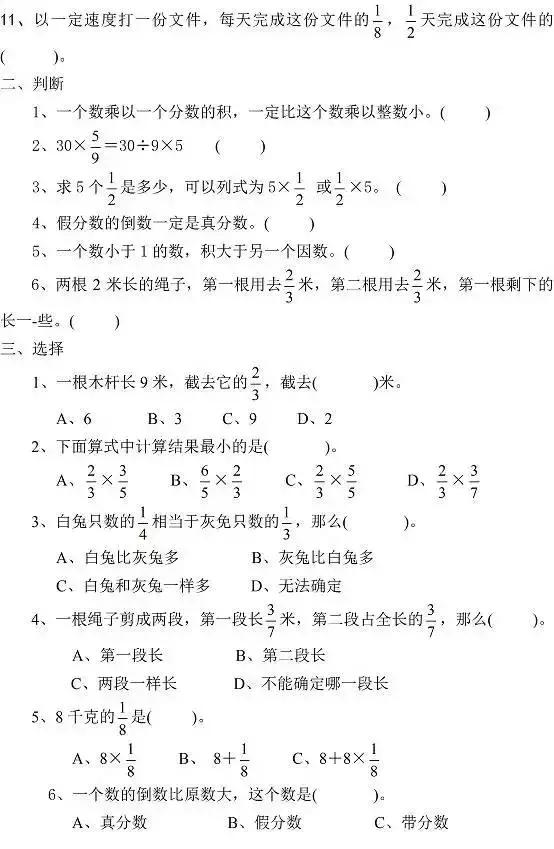 11、以一定速度打一份文件，每天完成这份文件的$\frac{1}{8}$，$\frac{1}{2}$天完成这份文件的(　　)。

二、判断

1、一个数乘以一个分数的积，一定比这个数乘以整数小。(　　)

2、$30\times\frac{5}{9}=30\div9\times5$　(　　)

3、求5个$\frac{1}{2}$是多少，可以列式为$5\times\frac{1}{2}$ 或$\frac{1}{2}\times5$。(　　)

4、假分数的倒数一定是真分数。(　　)

5、一个数小于1的数，积大于另一个因数。(　　)

6、两根2米长的绳子，第一根用去$\frac{2}{3}$米，第二根用去$\frac{2}{3}$米，第一根剩下的长一些。(　　)

三、选择

1、一根木杆长9米，截去它的$\frac{2}{3}$，截去(　　)米。

A、6　B、3　C、9　D、2

2、下面算式中计算结果最小的是(　　)。

A、$\frac{2}{3}\times\frac{3}{5}$　B、$\frac{6}{5}\times\frac{2}{3}$　C、$\frac{2}{3}\times\frac{5}{5}$　D、$\frac{2}{3}\times\frac{3}{7}$

3、白兔只数的$\frac{1}{4}$相当于灰兔只数的$\frac{1}{3}$，那么(　　)。

A、白兔比灰兔多　B、灰兔比白兔多

C、白兔和灰兔一样多　D、无法确定

4、一根绳子剪成两段，第一段长$\frac{3}{7}$米，第二段占全长的$\frac{3}{7}$，那么(　　)。

A、第一段长　B、第二段长

C、两段一样长　D、不能确定哪一段长

5、8千克的$\frac{1}{8}$是(　　)。

A、$8\times\frac{1}{8}$　B、$8+\frac{1}{8}$　C、$8+8\times\frac{1}{8}$

6、一个数的倒数比原数大，这个数是(　　)。

A、真分数　B、假分数　C、带分数